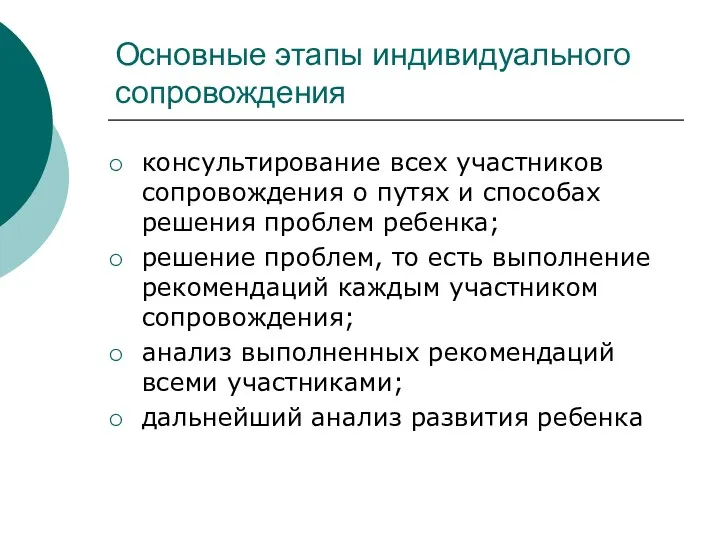 Основные этапы индивидуального сопровождения

○ консультирование всех участников сопровождения о путях и способах решения проблем ребенка;
○ решение проблем, то есть выполнение рекомендаций каждым участником сопровождения;
○ анализ выполненных рекомендаций всеми участниками;
○ дальнейший анализ развития ребенка